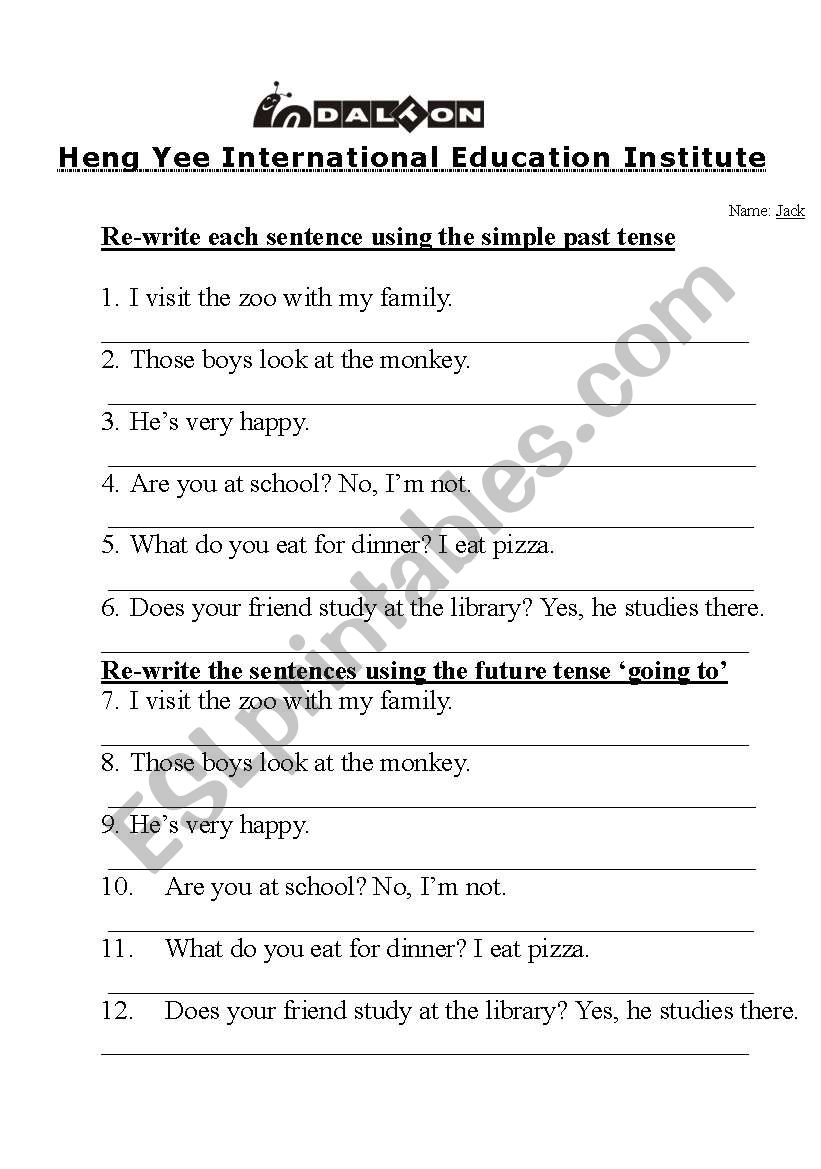 DALTON

Heng Yee International Education Institute

Name: Jack

Re-write each sentence using the simple past tense

1. I visit the zoo with my family.

2. Those boys look at the monkey.

3. He's very happy.

4. Are you at school? No, I'm not.

5. What do you eat for dinner? I eat pizza.

6. Does your friend study at the library? Yes, he studies there.

Re-write the sentences using the future tense 'going to'

7. I visit the zoo with my family.

8. Those boys look at the monkey.

9. He's very happy.

10. Are you at school? No, I'm not.

11. What do you eat for dinner? I eat pizza.

12. Does your friend study at the library? Yes, he studies there.

ESLprintables.com